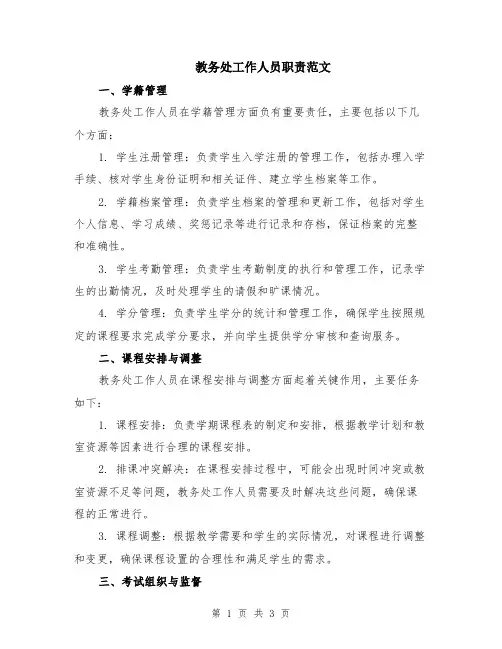 教务处工作人员职责范文

一、学籍管理

教务处工作人员在学籍管理方面负有重要责任，主要包括以下几个方面：

1. 学生注册管理：负责学生入学注册的管理工作，包括办理入学手续、核对学生身份证明和相关证件、建立学生档案等工作。

2. 学籍档案管理：负责学生档案的管理和更新工作，包括对学生个人信息、学习成绩、奖惩记录等进行记录和存档，保证档案的完整和准确性。

3. 学生考勤管理：负责学生考勤制度的执行和管理工作，记录学生的出勤情况，及时处理学生的请假和旷课情况。

4. 学分管理：负责学生学分的统计和管理工作，确保学生按照规定的课程要求完成学分要求，并向学生提供学分审核和查询服务。

二、课程安排与调整

教务处工作人员在课程安排与调整方面起着关键作用，主要任务如下：

1. 课程安排：负责学期课程表的制定和安排，根据教学计划和教室资源等因素进行合理的课程安排。

2. 排课冲突解决：在课程安排过程中，可能会出现时间冲突或教室资源不足等问题，教务处工作人员需要及时解决这些问题，确保课程的正常进行。

3. 课程调整：根据教学需要和学生的实际情况，对课程进行调整和变更，确保课程设置的合理性和满足学生的需求。

三、考试组织与监督

第 1 页 共 3 页